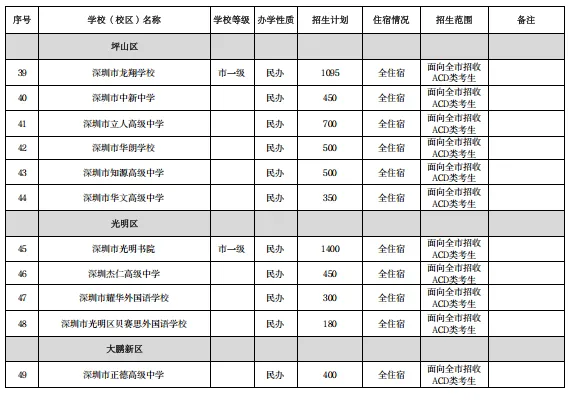 | 序号 | 学校（校区）名称 | 学校等级 | 办学性质 | 招生计划 | 住宿情况 | 招生范围 | 备注 |
|---|---|---|---|---|---|---|---|
| | 坪山区 | | | | | | |
| 39 | 深圳市龙翔学校 | 市一级 | 民办 | 1095 | 全住宿 | 面向全市招收ACD类考生 | |
| 40 | 深圳市中新中学 | | 民办 | 450 | 全住宿 | 面向全市招收ACD类考生 | |
| 41 | 深圳市立人高级中学 | | 民办 | 700 | 全住宿 | 面向全市招收ACD类考生 | |
| 42 | 深圳市华朗学校 | | 民办 | 500 | 全住宿 | 面向全市招收ACD类考生 | |
| 43 | 深圳市知源高级中学 | | 民办 | 500 | 全住宿 | 面向全市招收ACD类考生 | |
| 44 | 深圳市华文高级中学 | | 民办 | 350 | 全住宿 | 面向全市招收ACD类考生 | |
| | 光明区 | | | | | | |
| 45 | 深圳市光明书院 | 市一级 | 民办 | 1400 | 全住宿 | 面向全市招收ACD类考生 | |
| 46 | 深圳杰仁高级中学 | | 民办 | 450 | 全住宿 | 面向全市招收ACD类考生 | |
| 47 | 深圳市耀华外国语学校 | | 民办 | 300 | 全住宿 | 面向全市招收ACD类考生 | |
| 48 | 深圳市光明区贝赛思外国语学校 | | 民办 | 180 | 全住宿 | 面向全市招收ACD类考生 | |
| | 大鹏新区 | | | | | | |
| 49 | 深圳市正德高级中学 | | 民办 | 400 | 全住宿 | 面向全市招收ACD类考生 | |